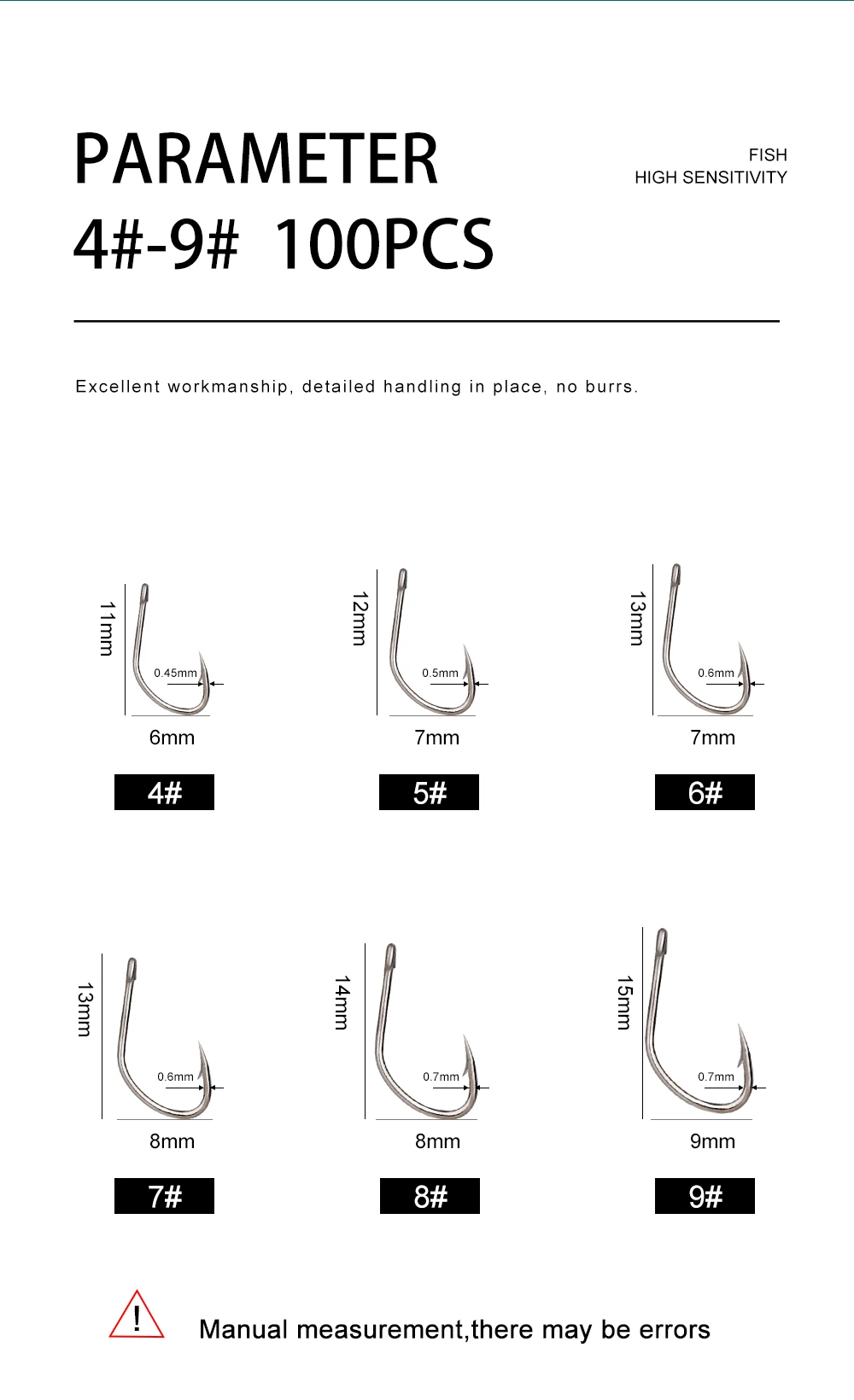 PARAMETER
4#-9# 100PCS

FISH
HIGH SENSITIVITY

Excellent workmanship, detailed handling in place, no burrs.

11mm
0.45mm
6mm
4#

12mm
0.5mm
7mm
5#

13mm
0.6mm
7mm
6#

13mm
0.6mm
8mm
7#

14mm
0.7mm
8mm
8#

15mm
0.7mm
9mm
9#

!
Manual measurement,there may be errors